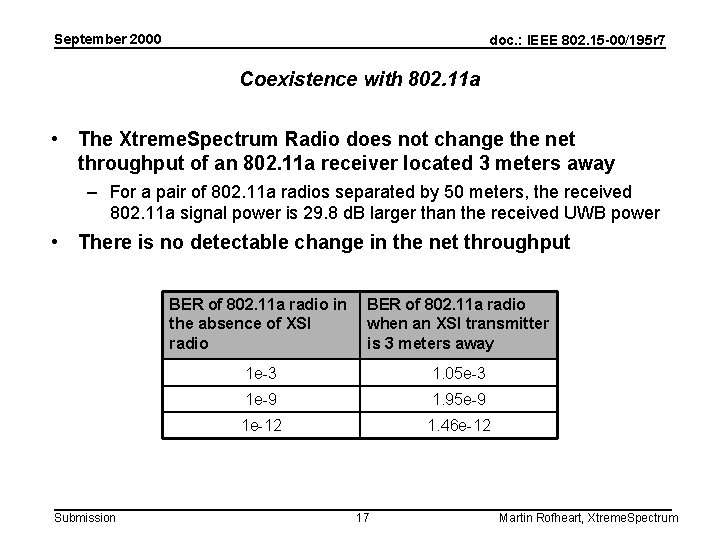 September 2000

doc.: IEEE 802.15-00/195r7

Coexistence with 802.11a

• The XtremeSpectrum Radio does not change the net throughput of an 802.11a receiver located 3 meters away

– For a pair of 802.11a radios separated by 50 meters, the received 802.11a signal power is 29.8 dB larger than the received UWB power

• There is no detectable change in the net throughput

| BER of 802.11a radio in the absence of XSI radio | BER of 802.11a radio when an XSI transmitter is 3 meters away |
|---|---|
| 1e-3 | 1.05e-3 |
| 1e-9 | 1.95e-9 |
| 1e-12 | 1.46e-12 |

Submission

17

Martin Rofheart, XtremeSpectrum